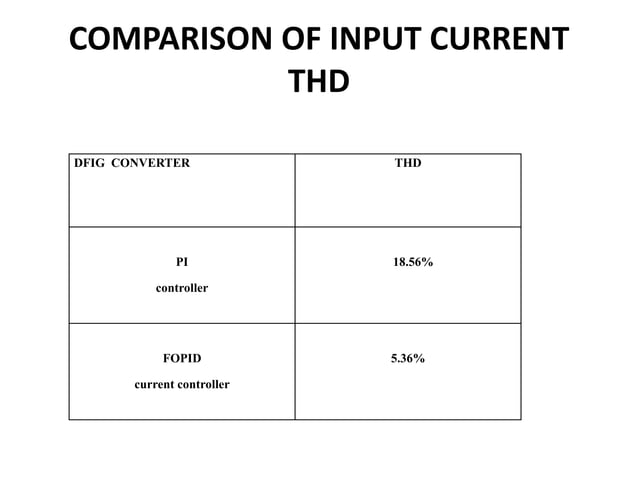 COMPARISON OF INPUT CURRENT THD

| DFIG CONVERTER | THD |
|---|---|
| PI controller | 18.56% |
| FOPID current controller | 5.36% |